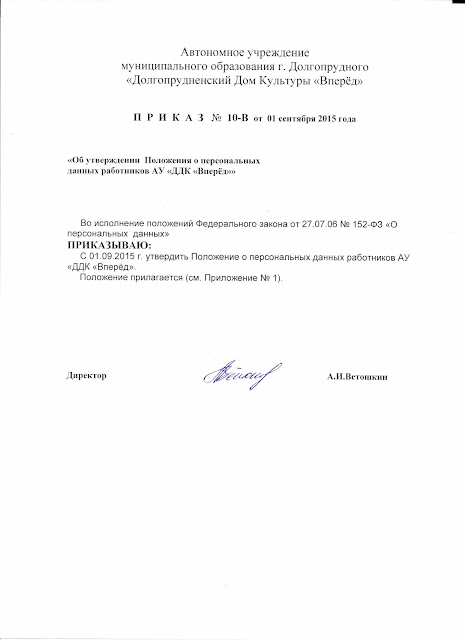 Автономное учреждение
муниципального образования г. Долгопрудного
«Долгопрудненский Дом Культуры «Вперёд»

П Р И К А З № 10-В от 01 сентября 2015 года

«Об утверждении Положения о персональных данных работников АУ «ДДК «Вперёд»»

Во исполнение положений Федерального закона от 27.07.06 № 152-ФЗ «О персональных данных»

ПРИКАЗЫВАЮ:

С 01.09.2015 г. утвердить Положение о персональных данных работников АУ «ДДК «Вперед».

Положение прилагается (см. Приложение № 1).

Директор

А.И.Ветошкин